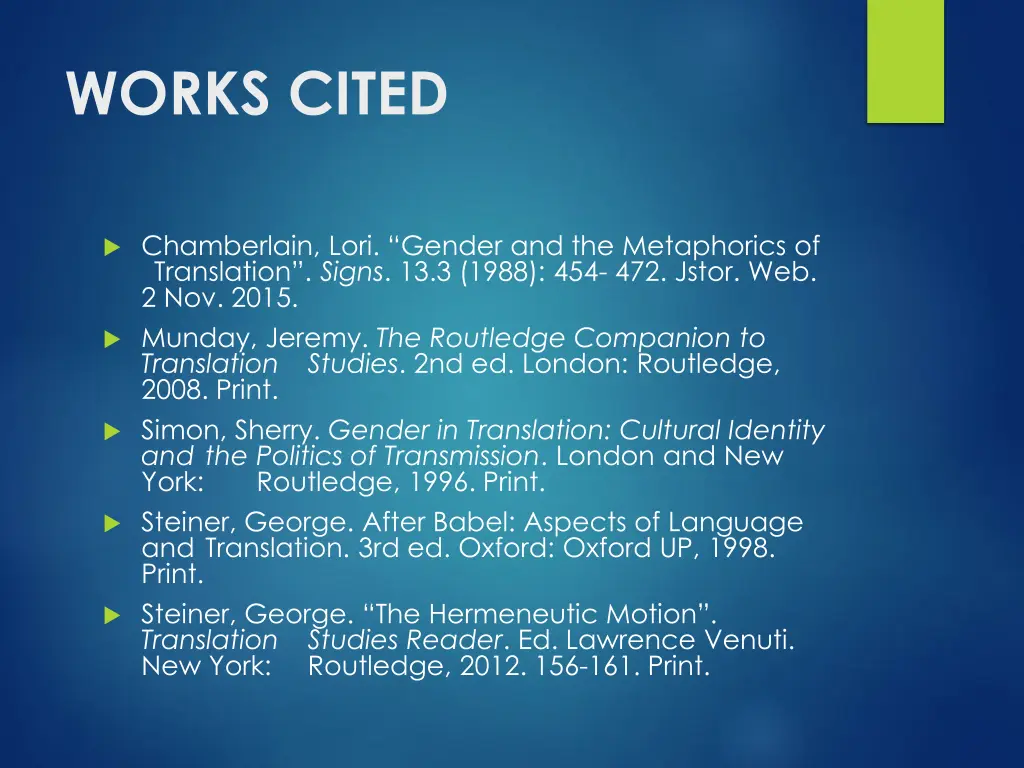 WORKS CITED

Chamberlain, Lori. “Gender and the Metaphorics of Translation”. Signs. 13.3 (1988): 454- 472. Jstor. Web. 2 Nov. 2015.

Munday, Jeremy. The Routledge Companion to Translation Studies. 2nd ed. London: Routledge, 2008. Print.

Simon, Sherry. Gender in Translation: Cultural Identity and the Politics of Transmission. London and New York: Routledge, 1996. Print.

Steiner, George. After Babel: Aspects of Language and Translation. 3rd ed. Oxford: Oxford UP, 1998. Print.

Steiner, George. “The Hermeneutic Motion”. Translation Studies Reader. Ed. Lawrence Venuti. New York: Routledge, 2012. 156-161. Print.